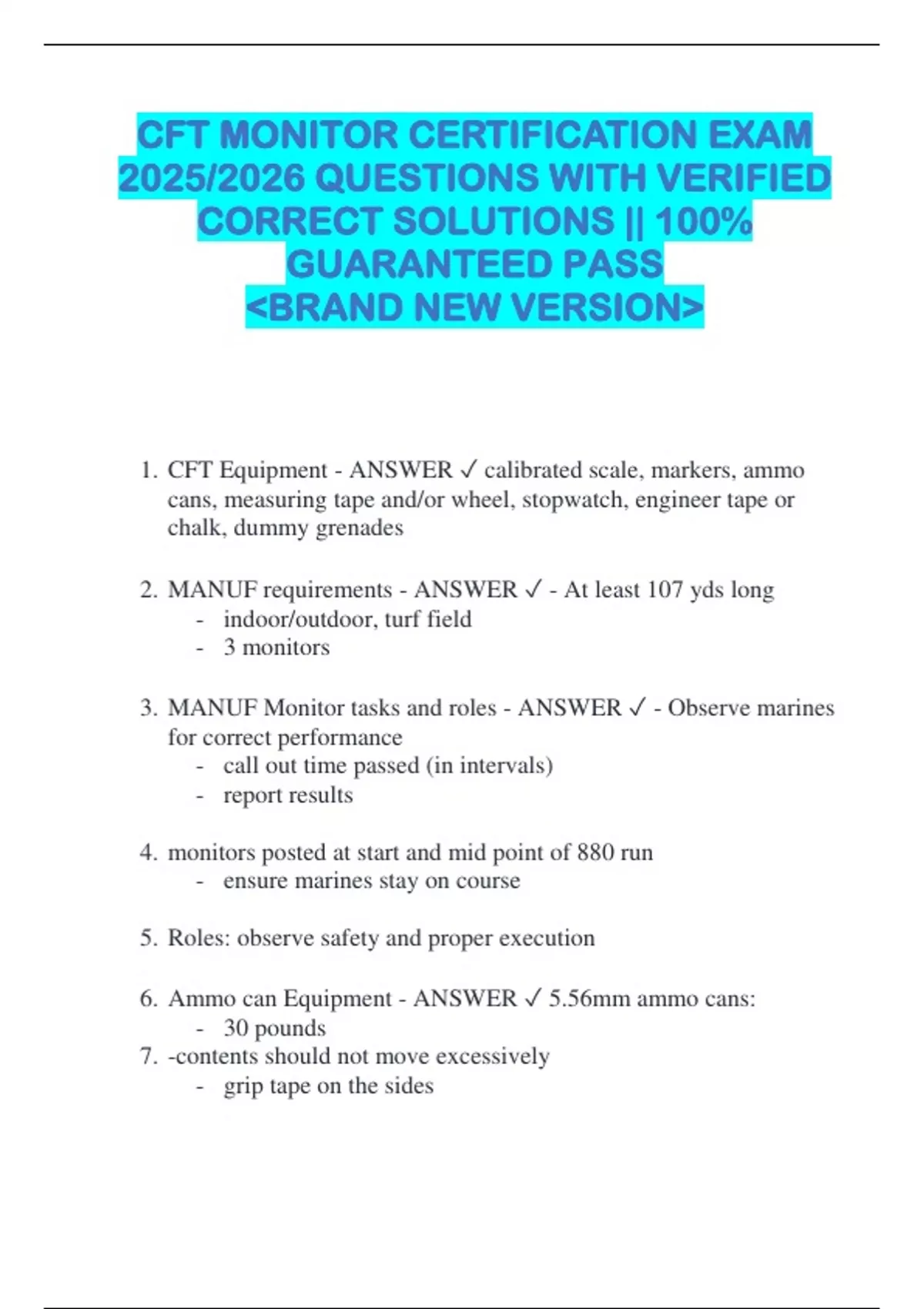 CFT MONITOR CERTIFICATION EXAM 2025/2026 QUESTIONS WITH VERIFIED CORRECT SOLUTIONS || 100% GUARANTEED PASS <BRAND NEW VERSION>

1. CFT Equipment - ANSWER ✓ calibrated scale, markers, ammo cans, measuring tape and/or wheel, stopwatch, engineer tape or chalk, dummy grenades

2. MANUF requirements - ANSWER ✓ - At least 107 yds long
- indoor/outdoor, turf field
- 3 monitors

3. MANUF Monitor tasks and roles - ANSWER ✓ - Observe marines for correct performance
- call out time passed (in intervals)
- report results

4. monitors posted at start and mid point of 880 run
- ensure marines stay on course

5. Roles: observe safety and proper execution

6. Ammo can Equipment - ANSWER ✓ 5.56mm ammo cans:
- 30 pounds

7. -contents should not move excessively
- grip tape on the sides